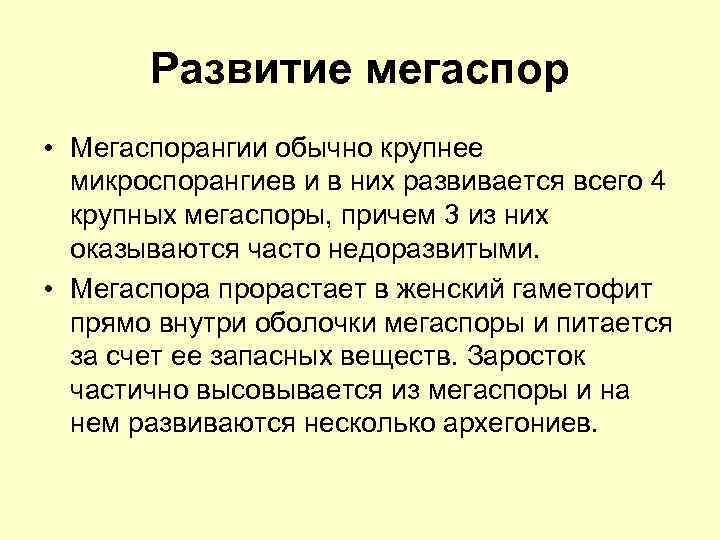 Развитие мегаспор

• Мегаспорангии обычно крупнее микроспорангиев и в них развивается всего 4 крупных мегаспоры, причем 3 из них оказываются часто недоразвитыми.

• Мегаспора прорастает в женский гаметофит прямо внутри оболочки мегаспоры и питается за счет ее запасных веществ. Заросток частично высовывается из мегаспоры и на нем развиваются несколько архегониев.